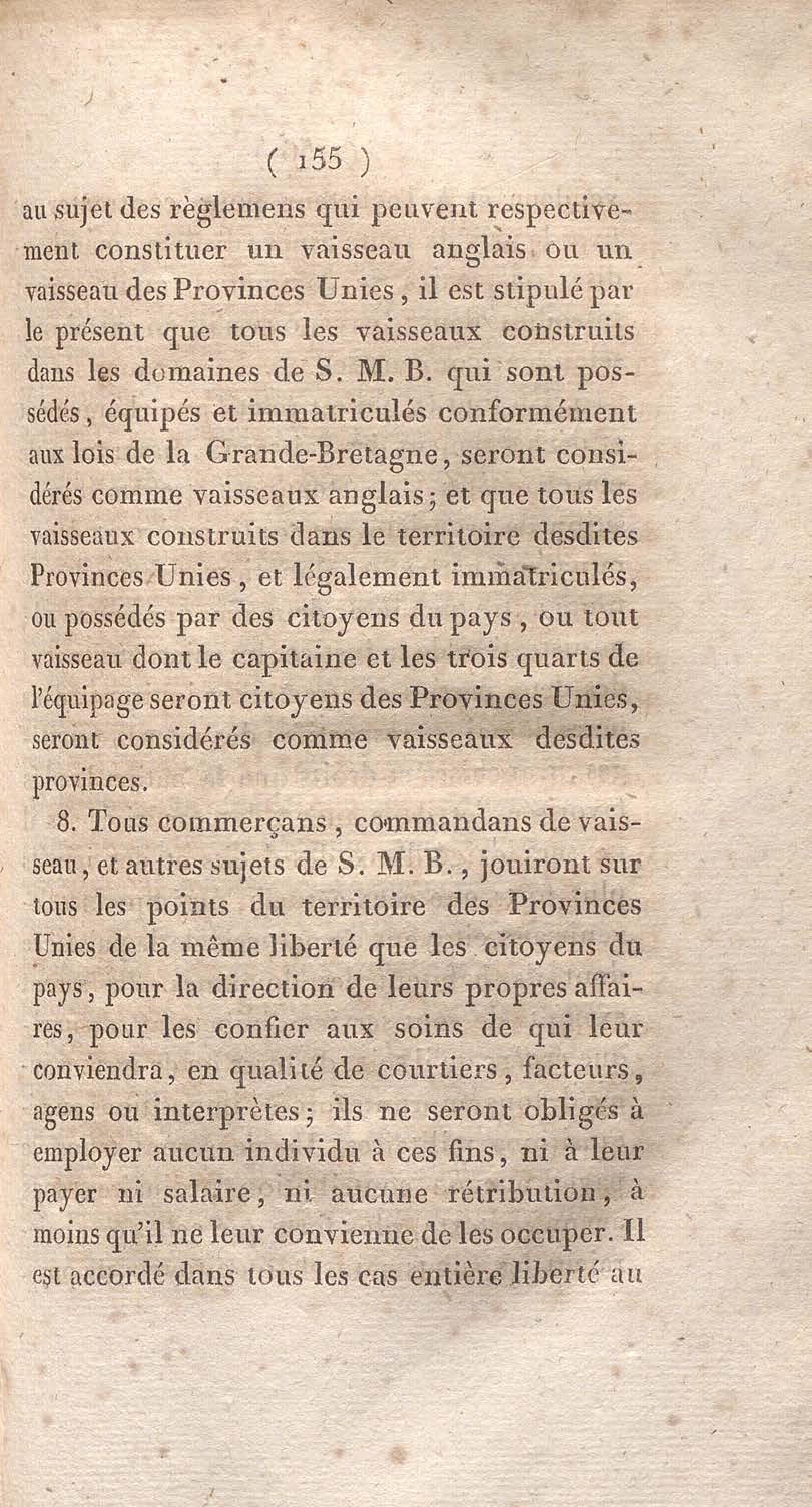 ( 155 )

au sujet des règlemens qui peuvent respectivement constituer un vaisseau anglais ou un vaisseau des Provinces Unies, il est stipulé par le présent que tous les vaisseaux construits dans les domaines de S. M. B. qui sont possédés, équipés et immatriculés conformément aux lois de la Grande-Bretagne, seront considérés comme vaisseaux anglais; et que tous les vaisseaux construits dans le territoire desdites Provinces Unies, et légalement immatriculés, ou possédés par des citoyens du pays, ou tout vaisseau dont le capitaine et les trois quarts de l'équipage seront citoyens des Provinces Unies, seront considérés comme vaisseaux desdites provinces.

8. Tous commerçans, commandans de vaisseau, et autres sujets de S. M. B., jouiront sur tous les points du territoire des Provinces Unies de la même liberté que les citoyens du pays, pour la direction de leurs propres affaires, pour les confier aux soins de qui leur conviendra, en qualité de courtiers, facteurs, agens ou interprètes; ils ne seront obligés à employer aucun individu à ces fins, ni à leur payer ni salaire, ni aucune rétribution, à moins qu'il ne leur convienne de les occuper. Il est accordé dans tous les cas entière liberté au